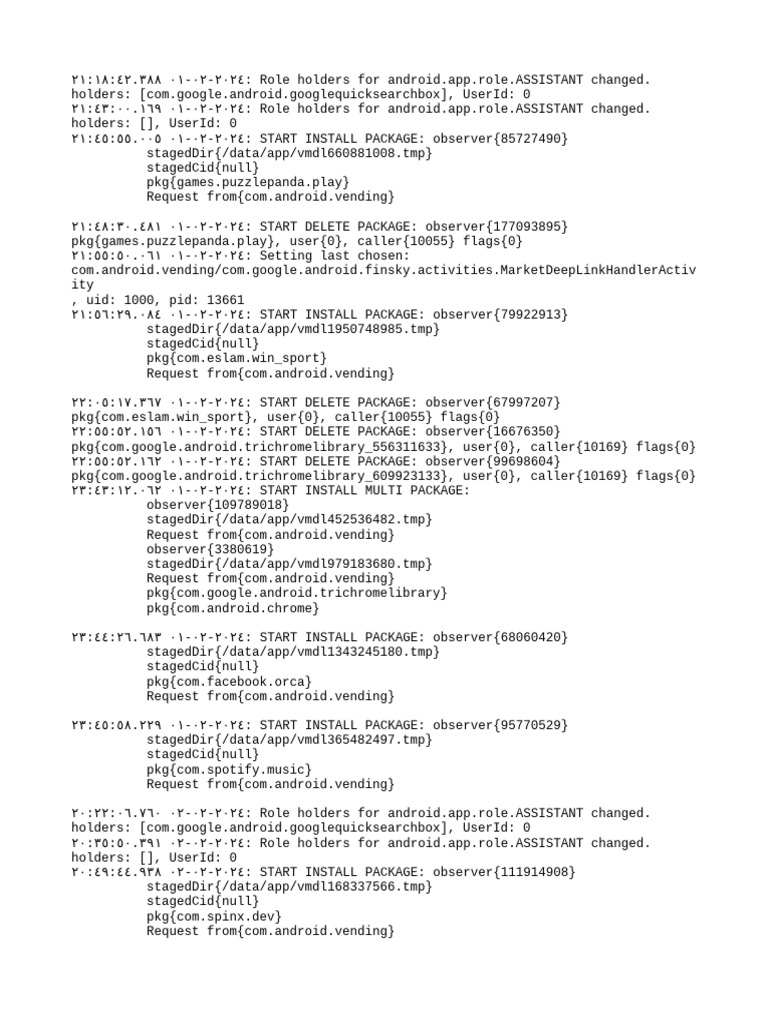 ٢١:١٨:٤٢.٣٨٨ ٠١-٠٢-٢٠٢٤: Role holders for android.app.role.ASSISTANT changed. holders: [com.google.android.googlequicksearchbox], UserId: 0
٢١:٤٣:٠٠.١٦٩ ٠١-٠٢-٢٠٢٤: Role holders for android.app.role.ASSISTANT changed. holders: [], UserId: 0
٢١:٤٥:٥٥.٠٠٥ ٠١-٠٢-٢٠٢٤: START INSTALL PACKAGE: observer{85727490}
stagedDir{/data/app/vmdl660881008.tmp}
stagedCid{null}
pkg{games.puzzlepanda.play}
Request from{com.android.vending}

٢١:٤٨:٣٠.٤٨١ ٠١-٠٢-٢٠٢٤: START DELETE PACKAGE: observer{177093895}
pkg{games.puzzlepanda.play}, user{0}, caller{10055} flags{0}
٢١:٥٥:٥٠.٠٦١ ٠١-٠٢-٢٠٢٤: Setting last chosen: com.android.vending/com.google.android.finsky.activities.MarketDeepLinkHandlerActivity
, uid: 1000, pid: 13661
٢١:٥٦:٢٩.٠٨٤ ٠١-٠٢-٢٠٢٤: START INSTALL PACKAGE: observer{79922913}
stagedDir{/data/app/vmdl1950748985.tmp}
stagedCid{null}
pkg{com.eslam.win_sport}
Request from{com.android.vending}

٢٢:٠٥:١٧.٣٦٧ ٠١-٠٢-٢٠٢٤: START DELETE PACKAGE: observer{67997207}
pkg{com.eslam.win_sport}, user{0}, caller{10055} flags{0}
٢٢:٥٥:٥٢.١٥٦ ٠١-٠٢-٢٠٢٤: START DELETE PACKAGE: observer{16676350}
pkg{com.google.android.trichromelibrary_556311633}, user{0}, caller{10169} flags{0}
٢٢:٥٥:٥٢.١٦٢ ٠١-٠٢-٢٠٢٤: START DELETE PACKAGE: observer{99698604}
pkg{com.google.android.trichromelibrary_609923133}, user{0}, caller{10169} flags{0}
٢٣:٤٣:١٢.٠١٢ ٠١-٠٢-٢٠٢٤: START INSTALL MULTI PACKAGE:
observer{109789018}
stagedDir{/data/app/vmdl452536482.tmp}
Request from{com.android.vending}
observer{3380619}
stagedDir{/data/app/vmdl979183680.tmp}
Request from{com.android.vending}
pkg{com.google.android.trichromelibrary}
pkg{com.android.chrome}

٢٣:٤٤:٢٦.٦٨٣ ٠١-٠٢-٢٠٢٤: START INSTALL PACKAGE: observer{68060420}
stagedDir{/data/app/vmdl1343245180.tmp}
stagedCid{null}
pkg{com.facebook.orca}
Request from{com.android.vending}

٢٣:٤٥:٥٨.٢٢٩ ٠١-٠٢-٢٠٢٤: START INSTALL PACKAGE: observer{95770529}
stagedDir{/data/app/vmdl365482497.tmp}
stagedCid{null}
pkg{com.spotify.music}
Request from{com.android.vending}

٢٠:٢٢:٠٦.٧٦٠ ٠٢-٠٢-٢٠٢٤: Role holders for android.app.role.ASSISTANT changed. holders: [com.google.android.googlequicksearchbox], UserId: 0
٢٠:٣٥:٥٠.٣٩١ ٠٢-٠٢-٢٠٢٤: Role holders for android.app.role.ASSISTANT changed. holders: [], UserId: 0
٢٠:٤٩:٤٤.٩٣٨ ٠٢-٠٢-٢٠٢٤: START INSTALL PACKAGE: observer{111914908}
stagedDir{/data/app/vmdl168337566.tmp}
stagedCid{null}
pkg{com.spinx.dev}
Request from{com.android.vending}